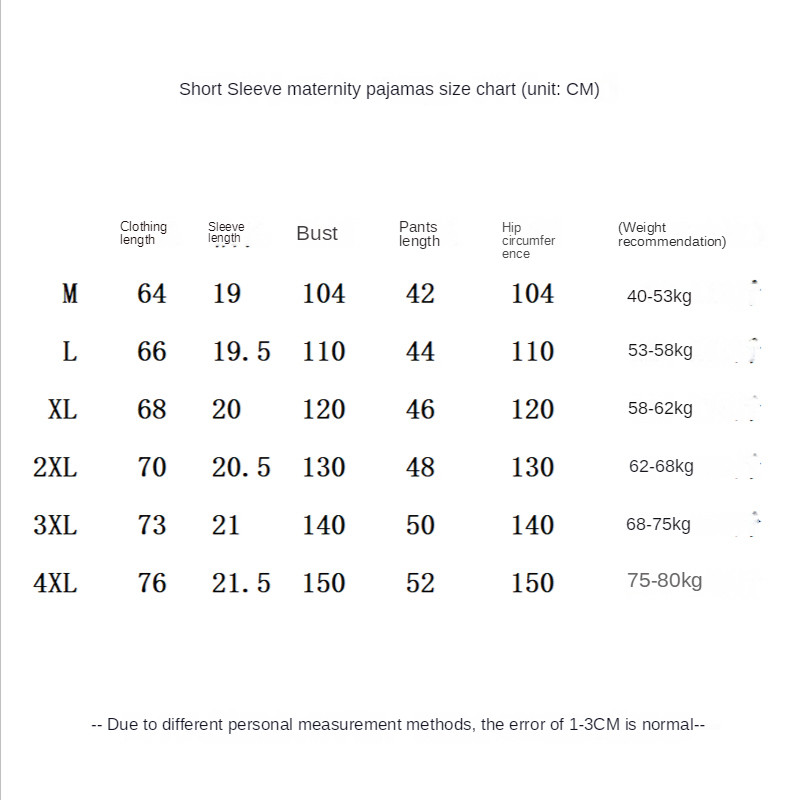 Short Sleeve maternity pajamas size chart (unit: CM)

| | Clothing length | Sleeve length | Bust | Pants length | Hip circumference | (Weight recommendation) |
|---|---|---|---|---|---|---|
| M | 64 | 19 | 104 | 42 | 104 | 40-53kg |
| L | 66 | 19.5 | 110 | 44 | 110 | 53-58kg |
| XL | 68 | 20 | 120 | 46 | 120 | 58-62kg |
| 2XL | 70 | 20.5 | 130 | 48 | 130 | 62-68kg |
| 3XL | 73 | 21 | 140 | 50 | 140 | 68-75kg |
| 4XL | 76 | 21.5 | 150 | 52 | 150 | 75-80kg |

-- Due to different personal measurement methods, the error of 1-3CM is normal--